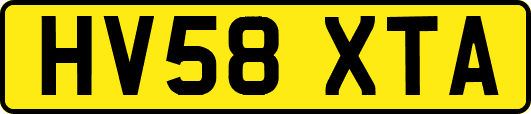 HV58 XTA